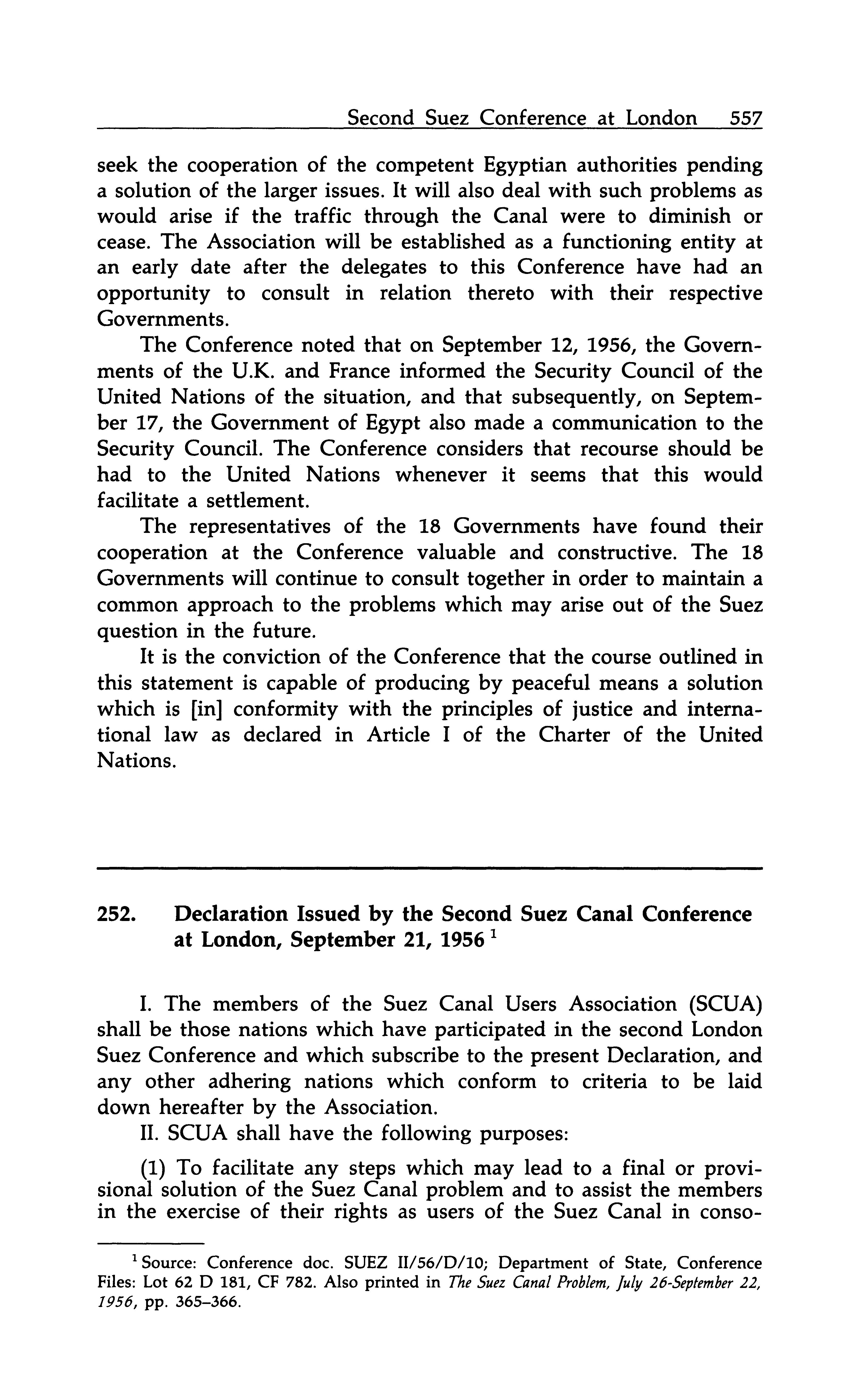 Second Suez Conference at London 557

seek the cooperation of the competent Egyptian authorities pending a solution of the larger issues. It will also deal with such problems as would arise if the traffic through the Canal were to diminish or cease. The Association will be established as a functioning entity at an early date after the delegates to this Conference have had an opportunity to consult in relation thereto with their respective Governments.

The Conference noted that on September 12, 1956, the Governments of the U.K. and France informed the Security Council of the United Nations of the situation, and that subsequently, on September 17, the Government of Egypt also made a communication to the Security Council. The Conference considers that recourse should be had to the United Nations whenever it seems that this would facilitate a settlement.

The representatives of the 18 Governments have found their cooperation at the Conference valuable and constructive. The 18 Governments will continue to consult together in order to maintain a common approach to the problems which may arise out of the Suez question in the future.

It is the conviction of the Conference that the course outlined in this statement is capable of producing by peaceful means a solution which is [in] conformity with the principles of justice and international law as declared in Article I of the Charter of the United Nations.

252. Declaration Issued by the Second Suez Canal Conference at London, September 21, 1956 $^1$

I. The members of the Suez Canal Users Association (SCUA) shall be those nations which have participated in the second London Suez Conference and which subscribe to the present Declaration, and any other adhering nations which conform to criteria to be laid down hereafter by the Association.

II. SCUA shall have the following purposes:

(1) To facilitate any steps which may lead to a final or provisional solution of the Suez Canal problem and to assist the members in the exercise of their rights as users of the Suez Canal in conso-

$^1$ Source: Conference doc. SUEZ II/56/D/10; Department of State, Conference Files: Lot 62 D 181, CF 782. Also printed in The Suez Canal Problem, July 26-September 22, 1956, pp. 365–366.